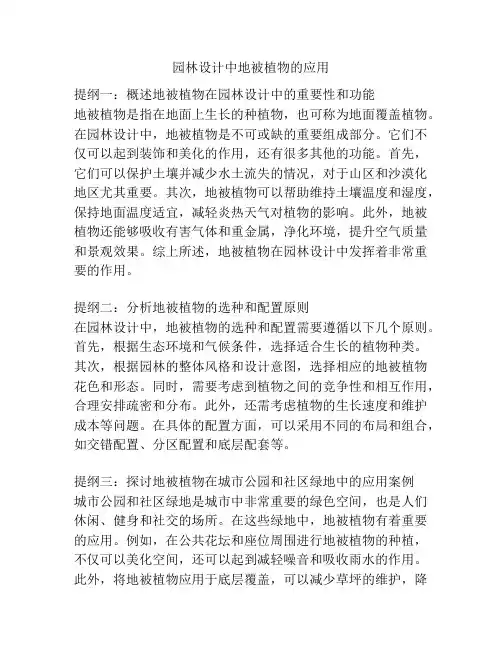 园林设计中地被植物的应用

提纲一：概述地被植物在园林设计中的重要性和功能
地被植物是指在地面上生长的种植物，也可称为地面覆盖植物。在园林设计中，地被植物是不可或缺的重要组成部分。它们不仅可以起到装饰和美化的作用，还有很多其他的功能。首先，它们可以保护土壤并减少水土流失的情况，对于山区和沙漠化地区尤其重要。其次，地被植物可以帮助维持土壤温度和湿度，保持地面温度适宜，减轻炎热天气对植物的影响。此外，地被植物还能够吸收有害气体和重金属，净化环境，提升空气质量和景观效果。综上所述，地被植物在园林设计中发挥着非常重要的作用。

提纲二：分析地被植物的选种和配置原则
在园林设计中，地被植物的选种和配置需要遵循以下几个原则。首先，根据生态环境和气候条件，选择适合生长的植物种类。其次，根据园林的整体风格和设计意图，选择相应的地被植物花色和形态。同时，需要考虑到植物之间的竞争性和相互作用，合理安排疏密和分布。此外，还需考虑植物的生长速度和维护成本等问题。在具体的配置方面，可以采用不同的布局和组合，如交错配置、分区配置和底层配套等。

提纲三：探讨地被植物在城市公园和社区绿地中的应用案例
城市公园和社区绿地是城市中非常重要的绿色空间，也是人们休闲、健身和社交的场所。在这些绿地中，地被植物有着重要的应用。例如，在公共花坛和座位周围进行地被植物的种植，不仅可以美化空间，还可以起到减轻噪音和吸收雨水的作用。此外，将地被植物应用于底层覆盖，可以减少草坪的维护，降